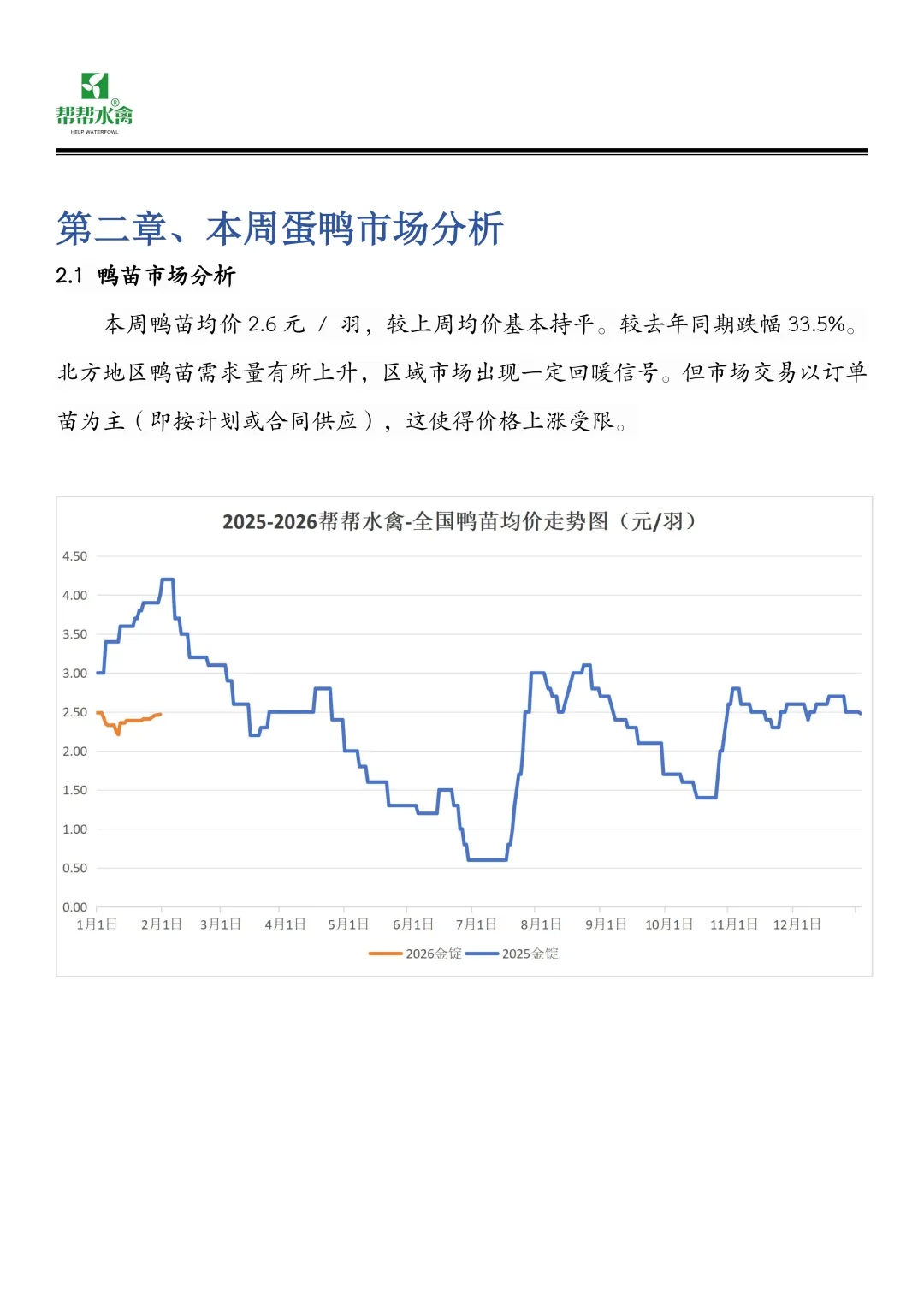 帮帮水禽®
HELP WATERFOWL

第二章、本周蛋鸭市场分析

2.1 鸭苗市场分析

本周鸭苗均价 2.6 元 / 羽，较上周均价基本持平。较去年同期跌幅 33.5%。北方地区鸭苗需求量有所上升，区域市场出现一定回暖信号。但市场交易以订单苗为主（即按计划或合同供应），这使得价格上涨受限。

2025-2026帮帮水禽-全国鸭苗均价走势图（元/羽）

4.50
4.00
3.50
3.00
2.50
2.00
1.50
1.00
0.50
0.00

1月1日 2月1日 3月1日 4月1日 5月1日 6月1日 7月1日 8月1日 9月1日 10月1日 11月1日 12月1日

2026金锭 2025金锭